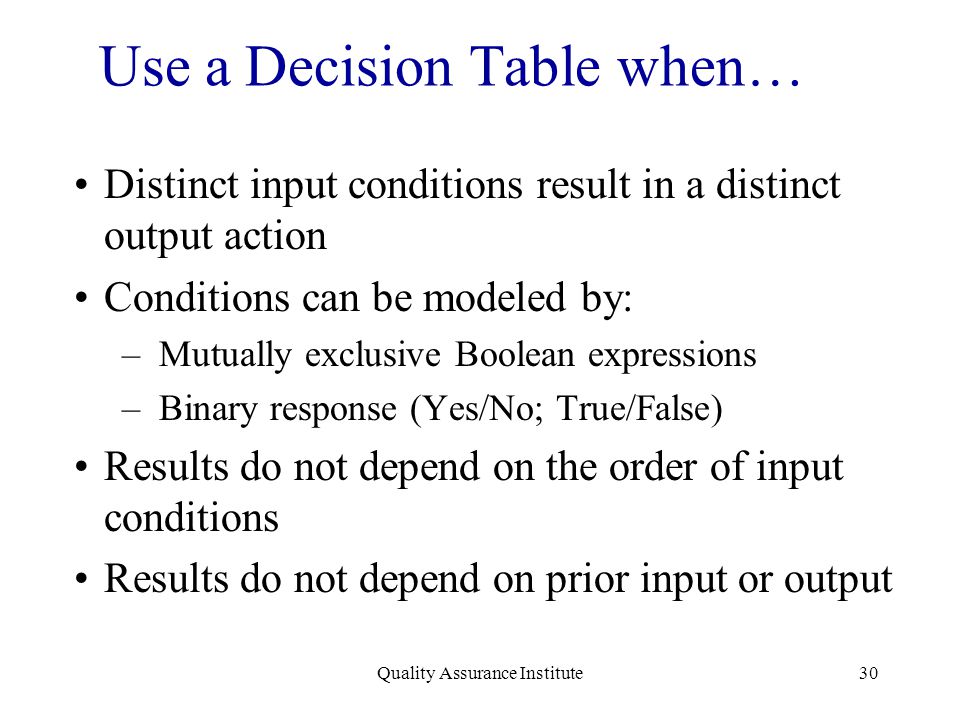 Use a Decision Table when…

• Distinct input conditions result in a distinct output action
• Conditions can be modeled by:
 – Mutually exclusive Boolean expressions
 – Binary response (Yes/No; True/False)
• Results do not depend on the order of input conditions
• Results do not depend on prior input or output

Quality Assurance Institute

30